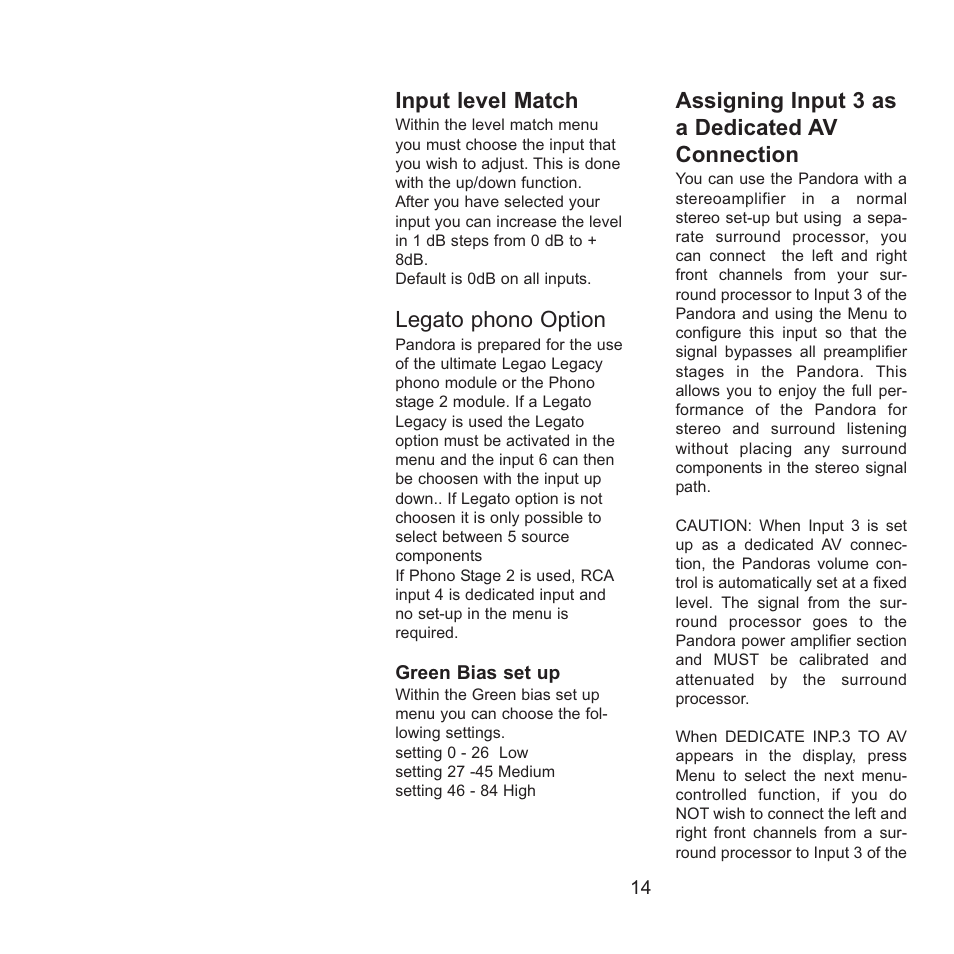 Input level Match
Within the level match menu you must choose the input that you wish to adjust. This is done with the up/down function.
After you have selected your input you can increase the level in 1 dB steps from 0 dB to + 8dB.
Default is 0dB on all inputs.

Legato phono Option
Pandora is prepared for the use of the ultimate Legao Legacy phono module or the Phono stage 2 module. If a Legato Legacy is used the Legato option must be activated in the menu and the input 6 can then be choosen with the input up down.. If Legato option is not choosen it is only possible to select between 5 source components
If Phono Stage 2 is used, RCA input 4 is dedicated input and no set-up in the menu is required.

Green Bias set up
Within the Green bias set up menu you can choose the following settings.
setting 0 - 26 Low
setting 27 -45 Medium
setting 46 - 84 High

Assigning Input 3 as a Dedicated AV Connection
You can use the Pandora with a stereoamplifier in a normal stereo set-up but using a separate surround processor, you can connect the left and right front channels from your surround processor to Input 3 of the Pandora and using the Menu to configure this input so that the signal bypasses all preamplifier stages in the Pandora. This allows you to enjoy the full performance of the Pandora for stereo and surround listening without placing any surround components in the stereo signal path.

CAUTION: When Input 3 is set up as a dedicated AV connection, the Pandoras volume control is automatically set at a fixed level. The signal from the surround processor goes to the Pandora power amplifier section and MUST be calibrated and attenuated by the surround processor.

When DEDICATE INP.3 TO AV appears in the display, press Menu to select the next menu-controlled function, if you do NOT wish to connect the left and right front channels from a surround processor to Input 3 of the

14